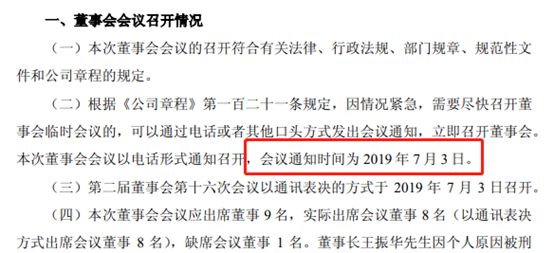 一、董事会会议召开情况

（一）本次董事会会议的召开符合有关法律、行政法规、部门规章、规范性文件和公司章程的规定。

（二）根据《公司章程》第一百二十一条规定，因情况紧急，需要尽快召开董事会临时会议的，可以通过电话或者其他口头方式发出会议通知，立即召开董事会。本次董事会会议以电话形式通知召开，会议通知时间为 2019 年 7 月 3 日。

（三）第二届董事会第十六次会议以通讯表决的方式于 2019 年 7 月 3 日召开。

（四）本次董事会会议应出席董事 9 名，实际出席会议董事 8 名（以通讯表决方式出席会议董事 8 名），缺席会议董事 1 名。董事长王振华先生因个人原因被刑